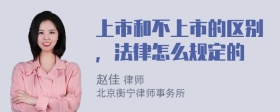 上市和不上市的区别，法律怎么规定的

赵佳 律师
北京衡宁律师事务所